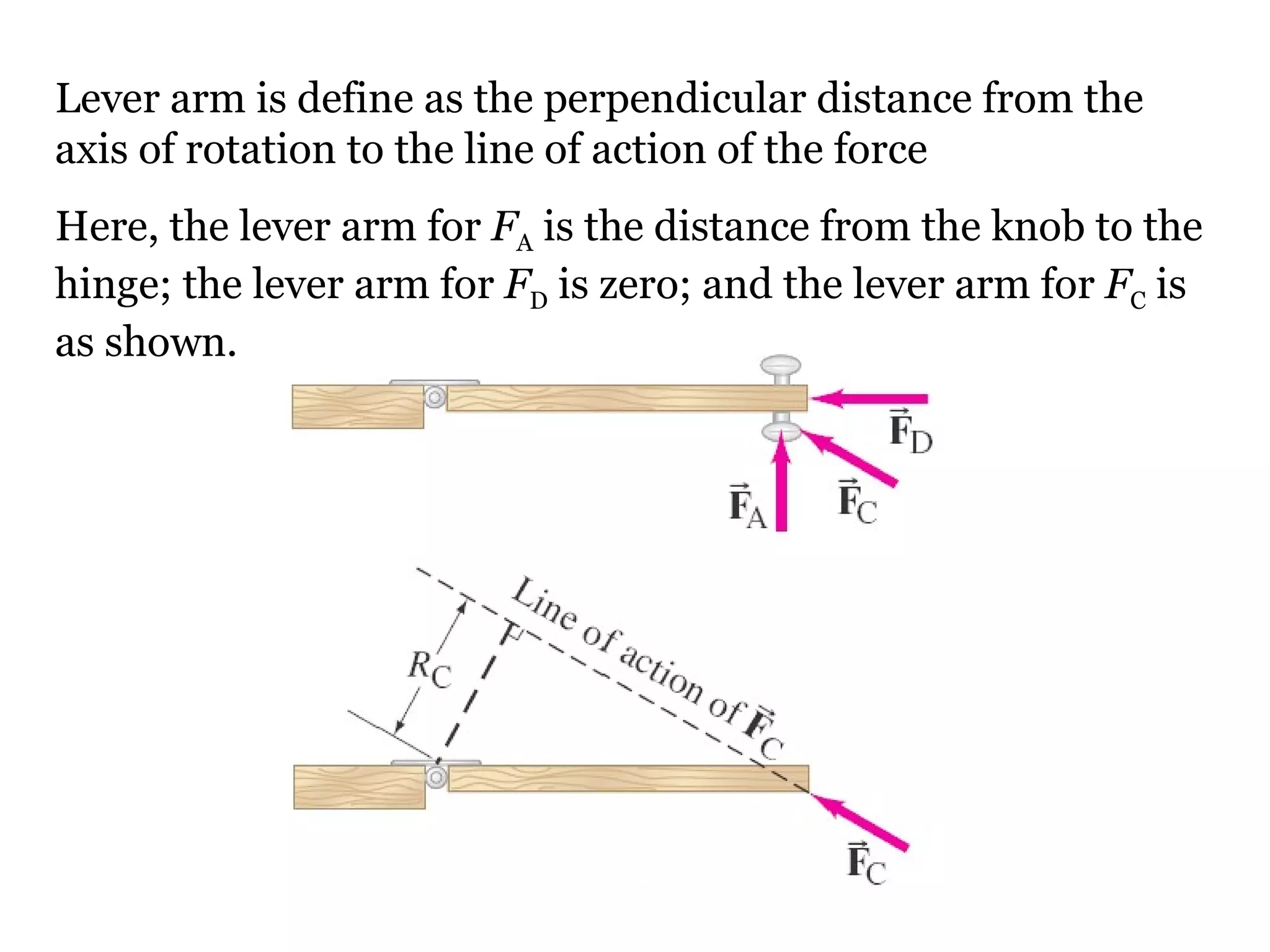 Lever arm is define as the perpendicular distance from the axis of rotation to the line of action of the force

Here, the lever arm for $F_A$ is the distance from the knob to the hinge; the lever arm for $F_D$ is zero; and the lever arm for $F_C$ is as shown.

$\vec{F}_D$

$\vec{F}_A$

$\vec{F}_C$

Line of action of $\vec{F}_C$

$R_C$

$\vec{F}_C$